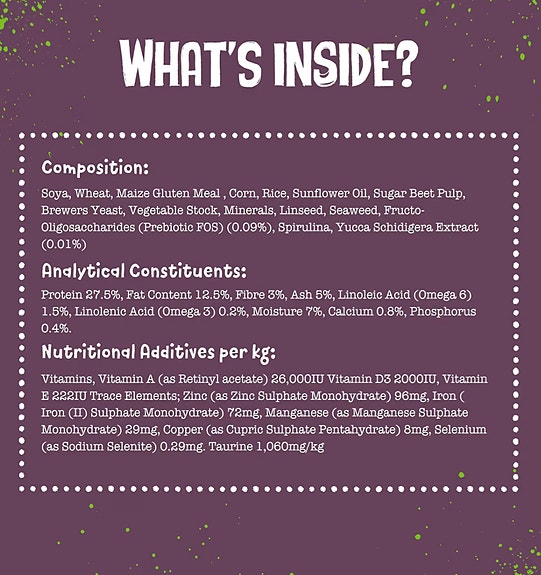 WHAT'S INSIDE?

Composition:

Soya, Wheat, Maize Gluten Meal , Corn, Rice, Sunflower Oil, Sugar Beet Pulp, Brewers Yeast, Vegetable Stock, Minerals, Linseed, Seaweed, Fructo-Oligosaccharides (Prebiotic FOS) (0.09%), Spirulina, Yucca Schidigera Extract (0.01%)

Analytical Constituents:

Protein 27.5%, Fat Content 12.5%, Fibre 3%, Ash 5%, Linoleic Acid (Omega 6) 1.5%, Linolenic Acid (Omega 3) 0.2%, Moisture 7%, Calcium 0.8%, Phosphorus 0.4%.

Nutritional Additives per kg:

Vitamins, Vitamin A (as Retinyl acetate) 26,000IU Vitamin D3 2000IU, Vitamin E 222IU Trace Elements; Zinc (as Zinc Sulphate Monohydrate) 96mg, Iron ( Iron (II) Sulphate Monohydrate) 72mg, Manganese (as Manganese Sulphate Monohydrate) 29mg, Copper (as Cupric Sulphate Pentahydrate) 8mg, Selenium (as Sodium Selenite) 0.29mg. Taurine 1,060mg/kg